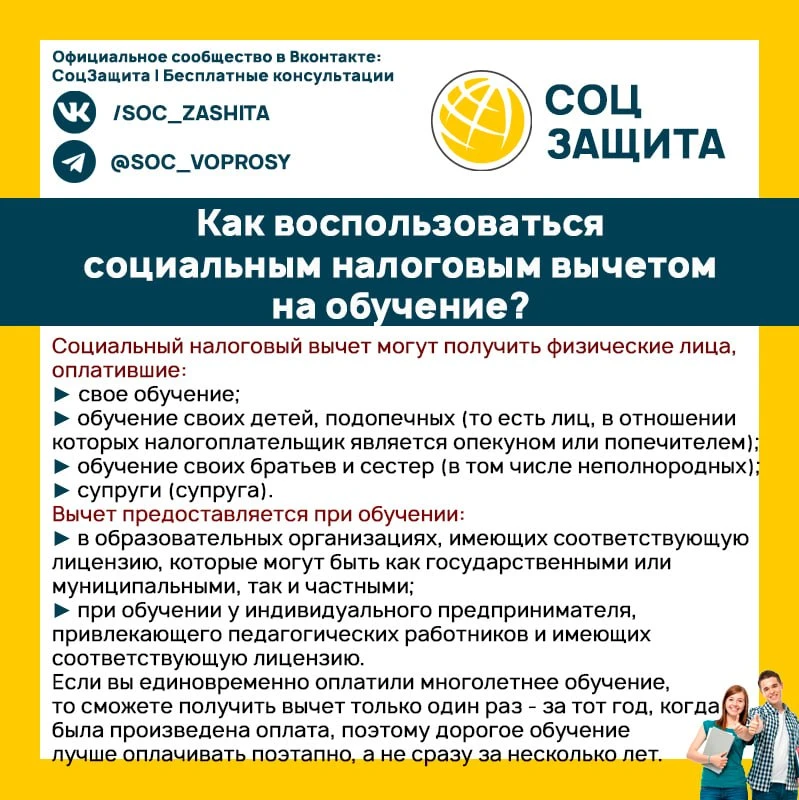 Официальное сообщество в Вконтакте:
СоцЗащита | Бесплатные консультации

/SOC_ZASHITA

@SOC_VOPROSY

СОЦ ЗАЩИТА

Как воспользоваться социальным налоговым вычетом на обучение?

Социальный налоговый вычет могут получить физические лица, оплатившие:
► свое обучение;
► обучение своих детей, подопечных (то есть лиц, в отношении которых налогоплательщик является опекуном или попечителем);
► обучение своих братьев и сестер (в том числе неполнородных);
► супруги (супруга).
Вычет предоставляется при обучении:
► в образовательных организациях, имеющих соответствующую лицензию, которые могут быть как государственными или муниципальными, так и частными;
► при обучении у индивидуального предпринимателя, привлекающего педагогических работников и имеющих соответствующую лицензию.
Если вы единовременно оплатили многолетнее обучение, то сможете получить вычет только один раз - за тот год, когда была произведена оплата, поэтому дорогое обучение лучше оплачивать поэтапно, а не сразу за несколько лет.